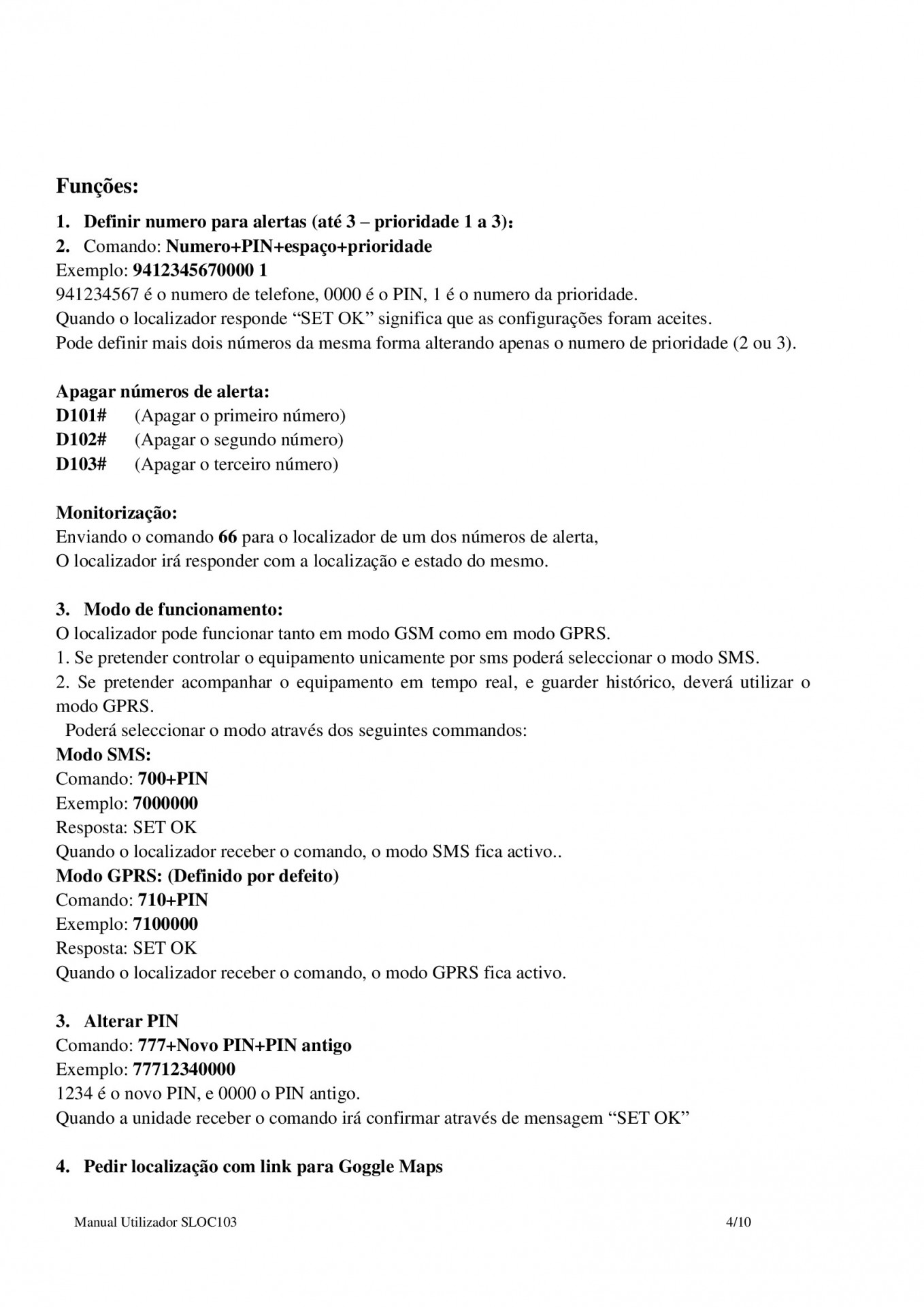 Funções:

1. Definir numero para alertas (até 3 – prioridade 1 a 3):
2. Comando: Numero+PIN+espaço+prioridade
Exemplo: 9412345670000 1
941234567 é o numero de telefone, 0000 é o PIN, 1 é o numero da prioridade.
Quando o localizador responde “SET OK” significa que as configurações foram aceites.
Pode definir mais dois números da mesma forma alterando apenas o numero de prioridade (2 ou 3).

Apagar números de alerta:
D101# (Apagar o primeiro número)
D102# (Apagar o segundo número)
D103# (Apagar o terceiro número)

Monitorização:
Enviando o comando 66 para o localizador de um dos números de alerta,
O localizador irá responder com a localização e estado do mesmo.

3. Modo de funcionamento:
O localizador pode funcionar tanto em modo GSM como em modo GPRS.
1. Se pretender controlar o equipamento unicamente por sms poderá seleccionar o modo SMS.
2. Se pretender acompanhar o equipamento em tempo real, e guarder histórico, deverá utilizar o modo GPRS.
Poderá seleccionar o modo através dos seguintes commandos:
Modo SMS:
Comando: 700+PIN
Exemplo: 7000000
Resposta: SET OK
Quando o localizador receber o comando, o modo SMS fica activo..
Modo GPRS: (Definido por defeito)
Comando: 710+PIN
Exemplo: 7100000
Resposta: SET OK
Quando o localizador receber o comando, o modo GPRS fica activo.

3. Alterar PIN
Comando: 777+Novo PIN+PIN antigo
Exemplo: 77712340000
1234 é o novo PIN, e 0000 o PIN antigo.
Quando a unidade receber o comando irá confirmar através de mensagem “SET OK”

4. Pedir localização com link para Goggle Maps

Manual Utilizador SLOC103 4/10